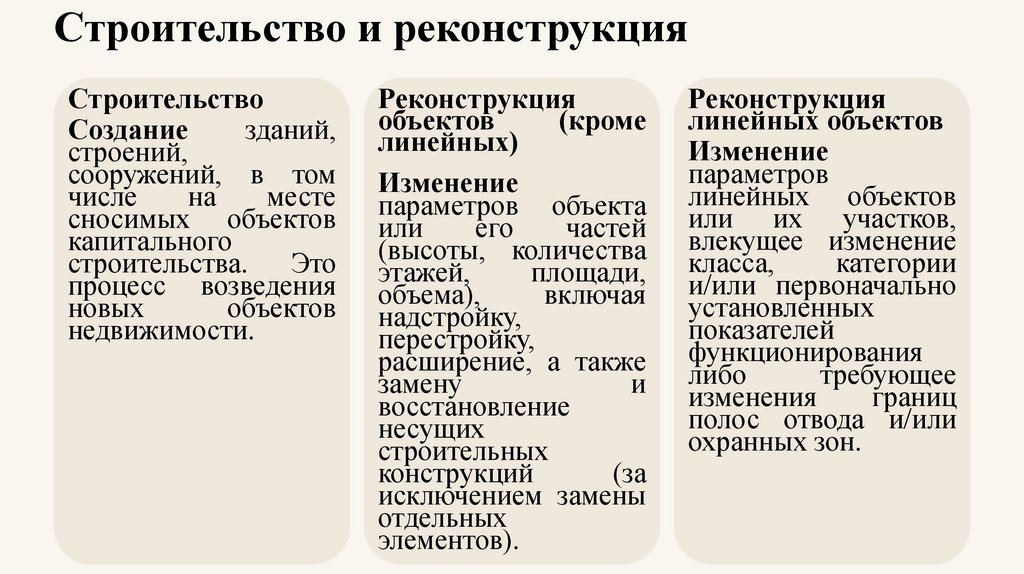 Строительство и реконструкция

Строительство

Создание зданий, строений, сооружений, в том числе на месте сносимых объектов капитального строительства. Это процесс возведения новых объектов недвижимости.

Реконструкция объектов (кроме линейных)

Изменение параметров объекта или его частей (высоты, количества этажей, площади, объема), включая надстройку, перестройку, расширение, а также замену и восстановление несущих строительных конструкций (за исключением замены отдельных элементов).

Реконструкция линейных объектов

Изменение параметров линейных объектов или их участков, влекущее изменение класса, категории и/или первоначально установленных показателей функционирования либо требующее изменения границ полос отвода и/или охранных зон.